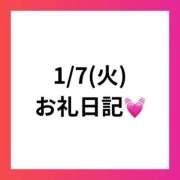 1/7(火)
お礼日記💓